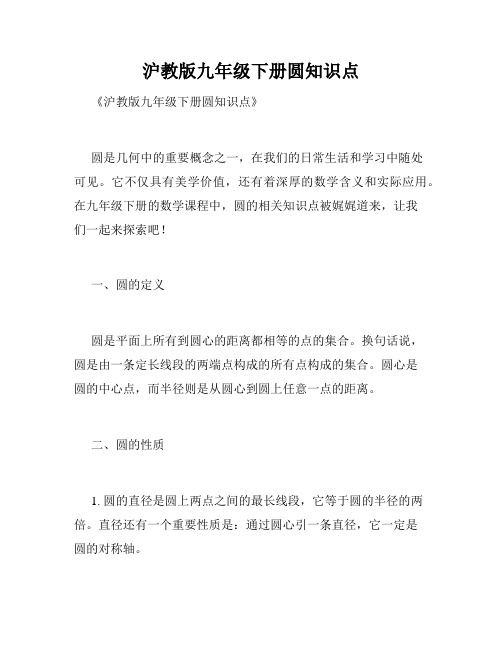 沪教版九年级下册圆知识点

《沪教版九年级下册圆知识点》

圆是几何中的重要概念之一，在我们的日常生活和学习中随处可见。它不仅具有美学价值，还有着深厚的数学含义和实际应用。在九年级下册的数学课程中，圆的相关知识点被娓娓道来，让我们一起来探索吧！

一、圆的定义

圆是平面上所有到圆心的距离都相等的点的集合。换句话说，圆是由一条定长线段的两端点构成的所有点构成的集合。圆心是圆的中心点，而半径则是从圆心到圆上任意一点的距离。

二、圆的性质

1. 圆的直径是圆上两点之间的最长线段，它等于圆的半径的两倍。直径还有一个重要性质是：通过圆心引一条直径，它一定是圆的对称轴。